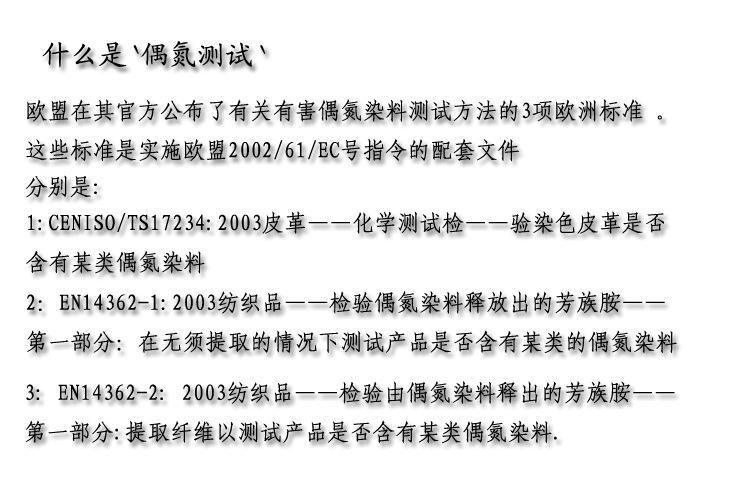 什么是`偶氮测试`

欧盟在其官方公布了有关有害偶氮染料测试方法的3项欧洲标准 。这些标准是实施欧盟2002/61/EC号指令的配套文件
分别是:
1:CENISO/TS17234:2003皮革——化学测试检——验染色皮革是否含有某类偶氮染料
2: EN14362-1:2003纺织品——检验偶氮染料释放出的芳族胺——第一部分: 在无须提取的情况下测试产品是否含有某类的偶氮染料
3: EN14362-2: 2003纺织品——检验由偶氮染料释出的芳族胺——第一部分:提取纤维以测试产品是否含有某类偶氮染料.